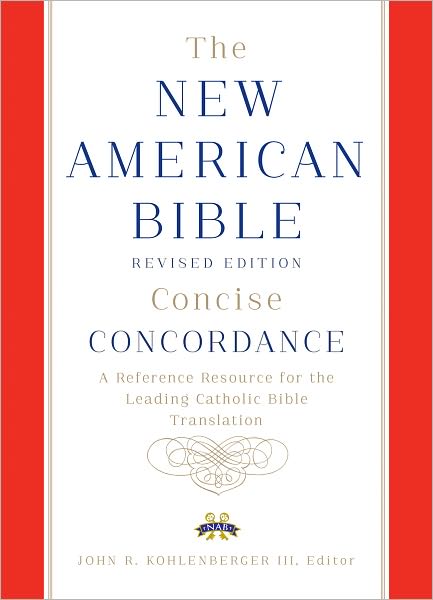 The
NEW
AMERICAN
BIBLE
REVISED EDITION
Concise
CONCORDANCE

A Reference Resource for the Leading Catholic Bible Translation

NAB

JOHN R. KOHLENBERGER III, Editor